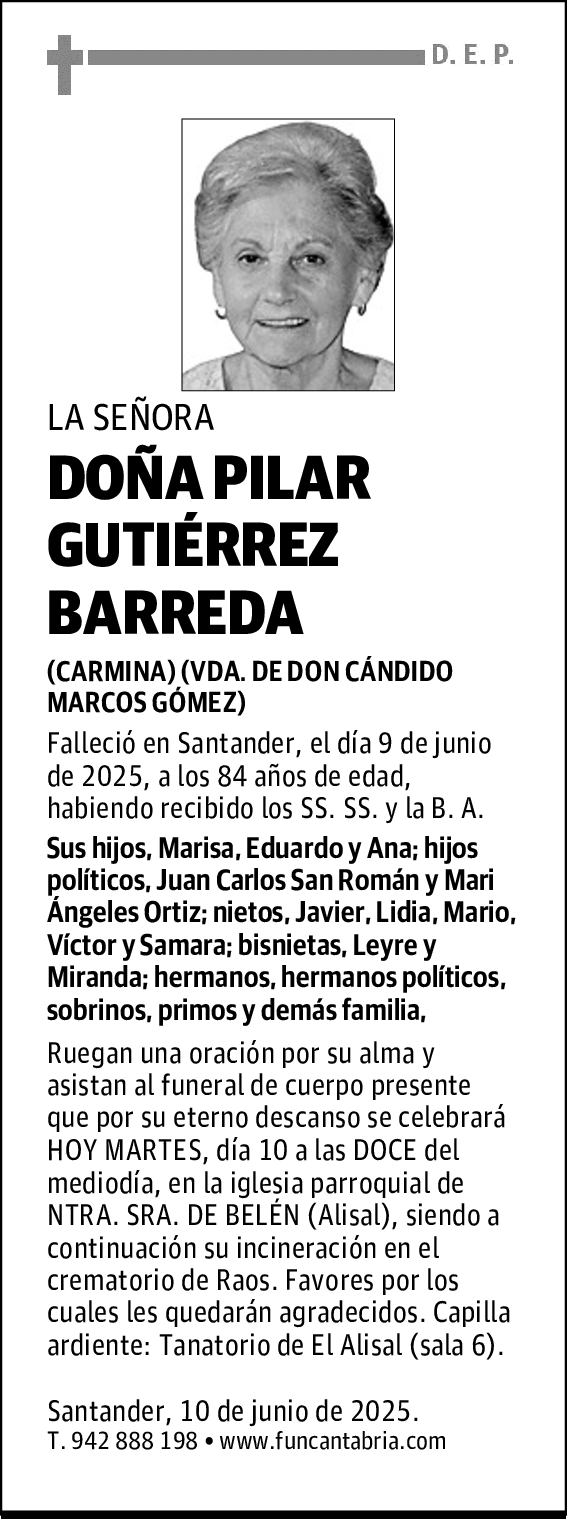 D. E. P.

LA SEÑORA

DOÑA PILAR GUTIÉRREZ BARREDA

(CARMINA) (VDA. DE DON CÁNDIDO MARCOS GÓMEZ)

Falleció en Santander, el día 9 de junio de 2025, a los 84 años de edad, habiendo recibido los SS. SS. y la B. A.

Sus hijos, Marisa, Eduardo y Ana; hijos políticos, Juan Carlos San Román y Mari Ángeles Ortiz; nietos, Javier, Lidia, Mario, Víctor y Samara; bisnietas, Leyre y Miranda; hermanos, hermanos políticos, sobrinos, primos y demás familia,

Ruegan una oración por su alma y asistan al funeral de cuerpo presente que por su eterno descanso se celebrará HOY MARTES, día 10 a las DOCE del mediodía, en la iglesia parroquial de NTRA. SRA. DE BELÉN (Alisal), siendo a continuación su incineración en el crematorio de Raos. Favores por los cuales les quedarán agradecidos. Capilla ardiente: Tanatorio de El Alisal (sala 6).

Santander, 10 de junio de 2025.
T. 942 888 198 • www.funcantabria.com